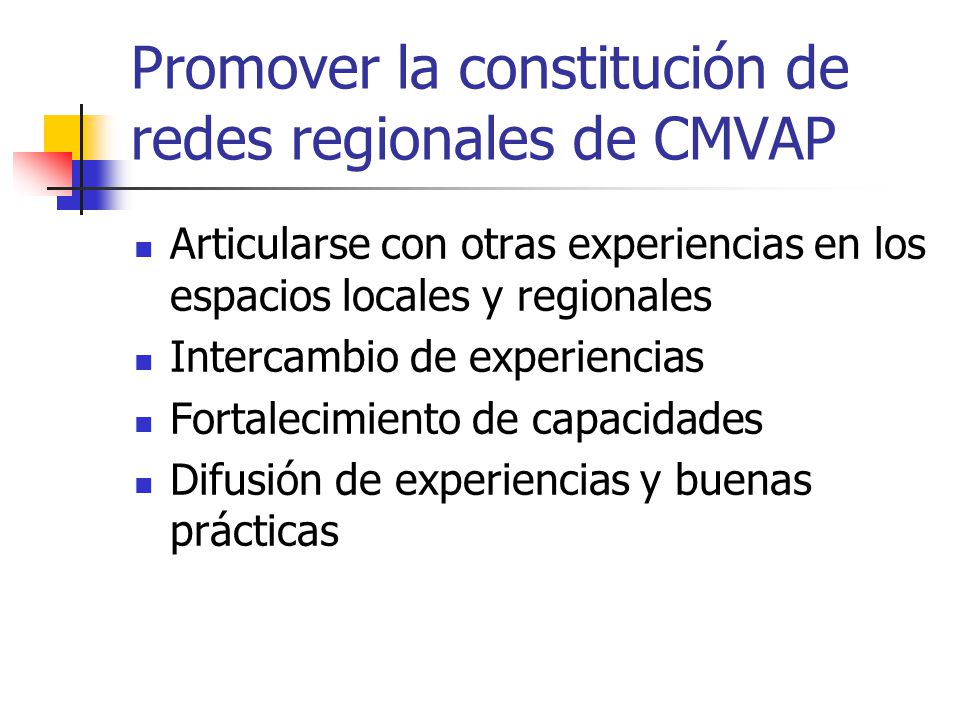 Promover la constitución de redes regionales de CMVAP

- Articularse con otras experiencias en los espacios locales y regionales
- Intercambio de experiencias
- Fortalecimiento de capacidades
- Difusión de experiencias y buenas prácticas